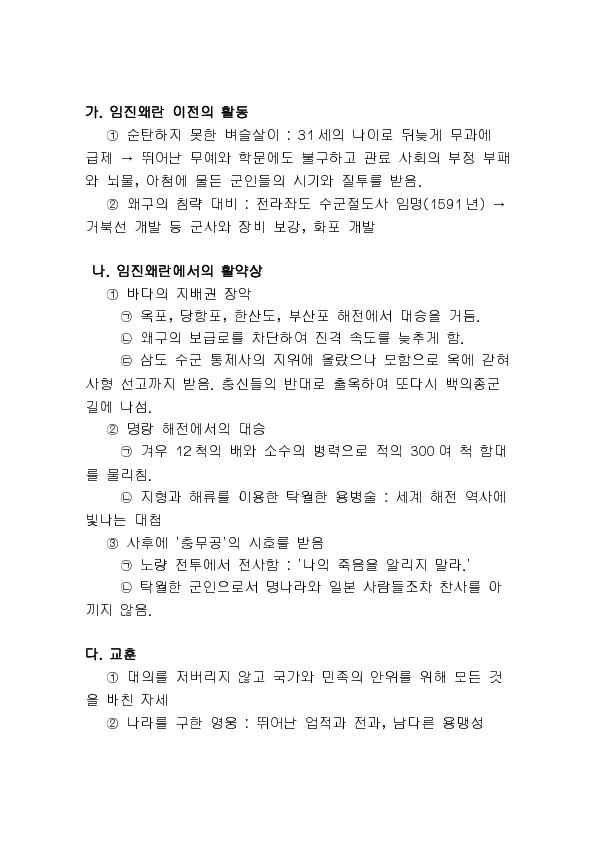 가. 임진왜란 이전의 활동

① 순탄하지 못한 벼슬살이 : 31세의 나이로 뒤늦게 무과에 급제 → 뛰어난 무예와 학문에도 불구하고 관료 사회의 부정 부패와 뇌물, 아첨에 물든 군인들의 시기와 질투를 받음.

② 왜구의 침략 대비 : 전라좌도 수군절도사 임명(1591년) → 거북선 개발 등 군사와 장비 보강, 화포 개발

나. 임진왜란에서의 활약상

① 바다의 지배권 장악

㉠ 옥포, 당항포, 한산도, 부산포 해전에서 대승을 거둠.

㉡ 왜구의 보급로를 차단하여 진격 속도를 늦추게 함.

㉢ 삼도 수군 통제사의 지위에 올랐으나 모함으로 옥에 갇혀 사형 선고까지 받음. 충신들의 반대로 출옥하여 또다시 백의종군 길에 나섬.

② 명량 해전에서의 대승

㉠ 겨우 12척의 배와 소수의 병력으로 적의 300여 척 함대를 물리침.

㉡ 지형과 해류를 이용한 탁월한 용병술 : 세계 해전 역사에 빛나는 대첩

③ 사후에 '충무공'의 시호를 받음

㉠ 노량 전투에서 전사함 : '나의 죽음을 알리지 말라.'

㉡ 탁월한 군인으로서 명나라와 일본 사람들조차 찬사를 아끼지 않음.

다. 교훈

① 대의를 저버리지 않고 국가와 민족의 안위를 위해 모든 것을 바친 자세

② 나라를 구한 영웅 : 뛰어난 업적과 전과, 남다른 용맹성